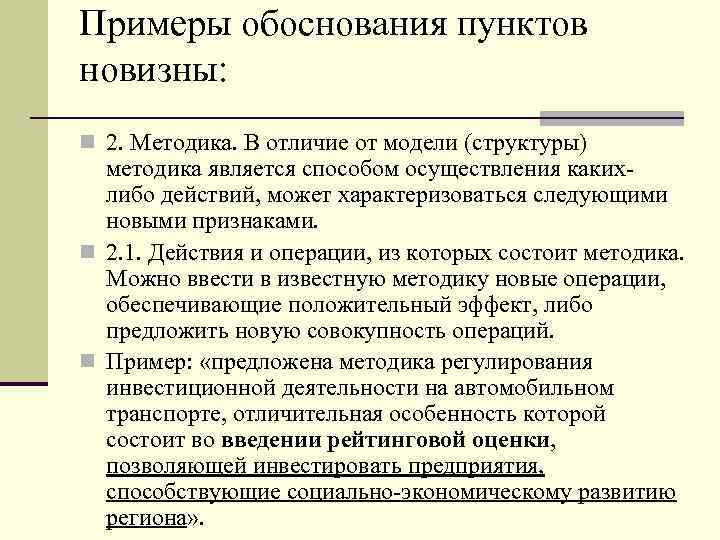 Примеры обоснования пунктов новизны:

2. Методика. В отличие от модели (структуры) методика является способом осуществления каких-либо действий, может характеризоваться следующими новыми признаками.

2.1. Действия и операции, из которых состоит методика. Можно ввести в известную методику новые операции, обеспечивающие положительный эффект, либо предложить новую совокупность операций.

Пример: «предложена методика регулирования инвестиционной деятельности на автомобильном транспорте, отличительная особенность которой состоит во введении рейтинговой оценки, позволяющей инвестировать предприятия, способствующие социально-экономическому развитию региона».